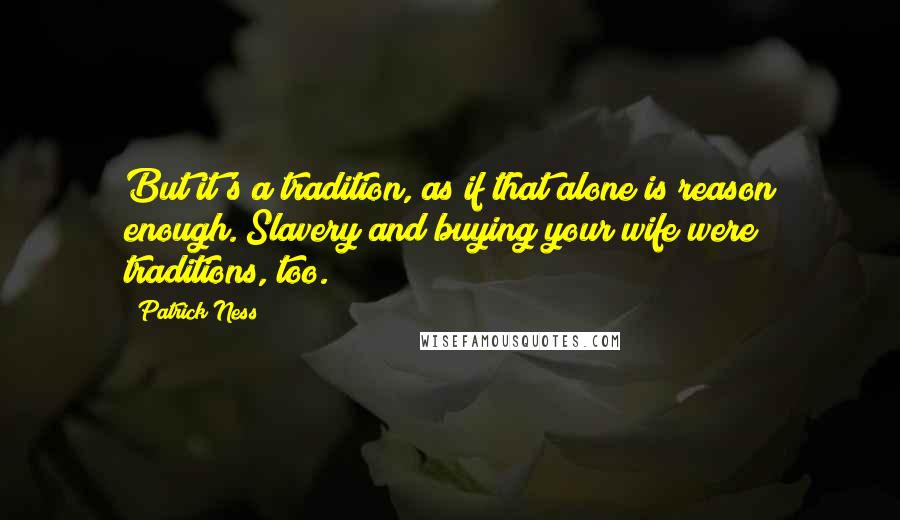 But it's a tradition, as if that alone is reason enough. Slavery and buying your wife were traditions, too.

Patrick Ness

WISEFAMOUSQUOTES.COM